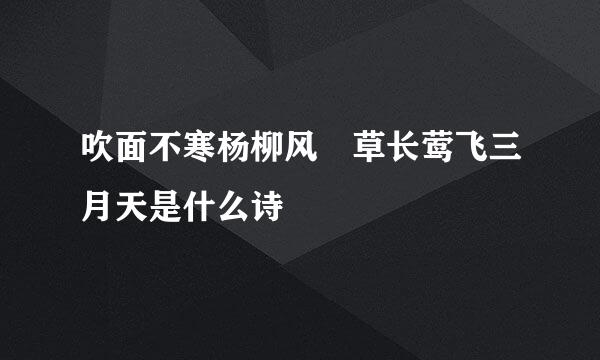 吹面不寒杨柳风　草长莺飞三月天是什么诗